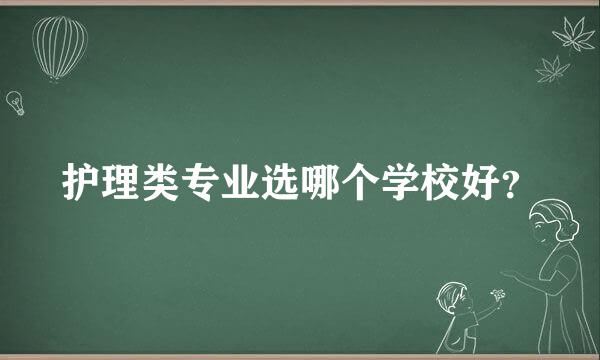 护理类专业选哪个学校好?